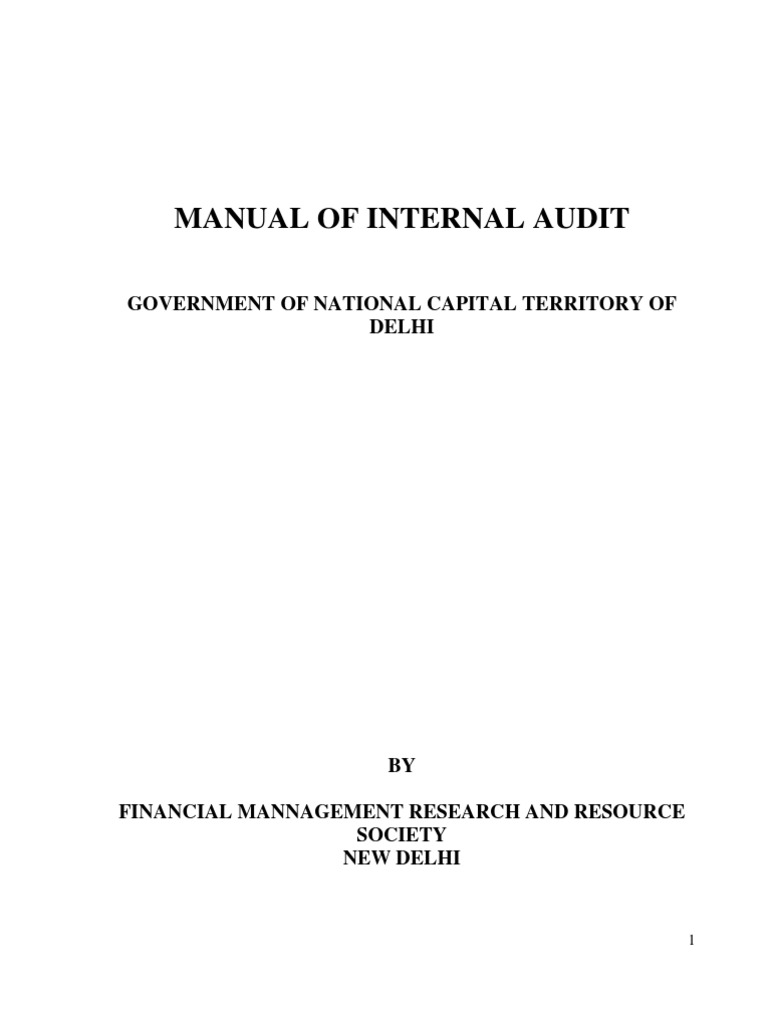 MANUAL OF INTERNAL AUDIT

GOVERNMENT OF NATIONAL CAPITAL TERRITORY OF DELHI

BY

FINANCIAL MANNAGEMENT RESEARCH AND RESOURCE SOCIETY
NEW DELHI

1